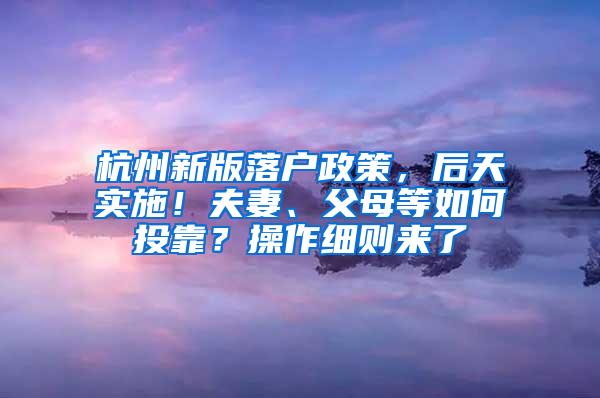 杭州新版落户政策，后天实施！夫妻、父母等如何投靠？操作细则来了